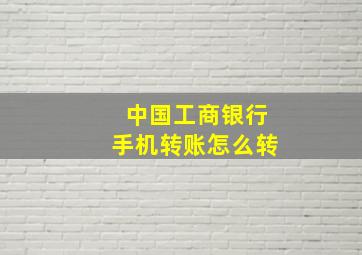 中国工商银行
手机转账怎么转